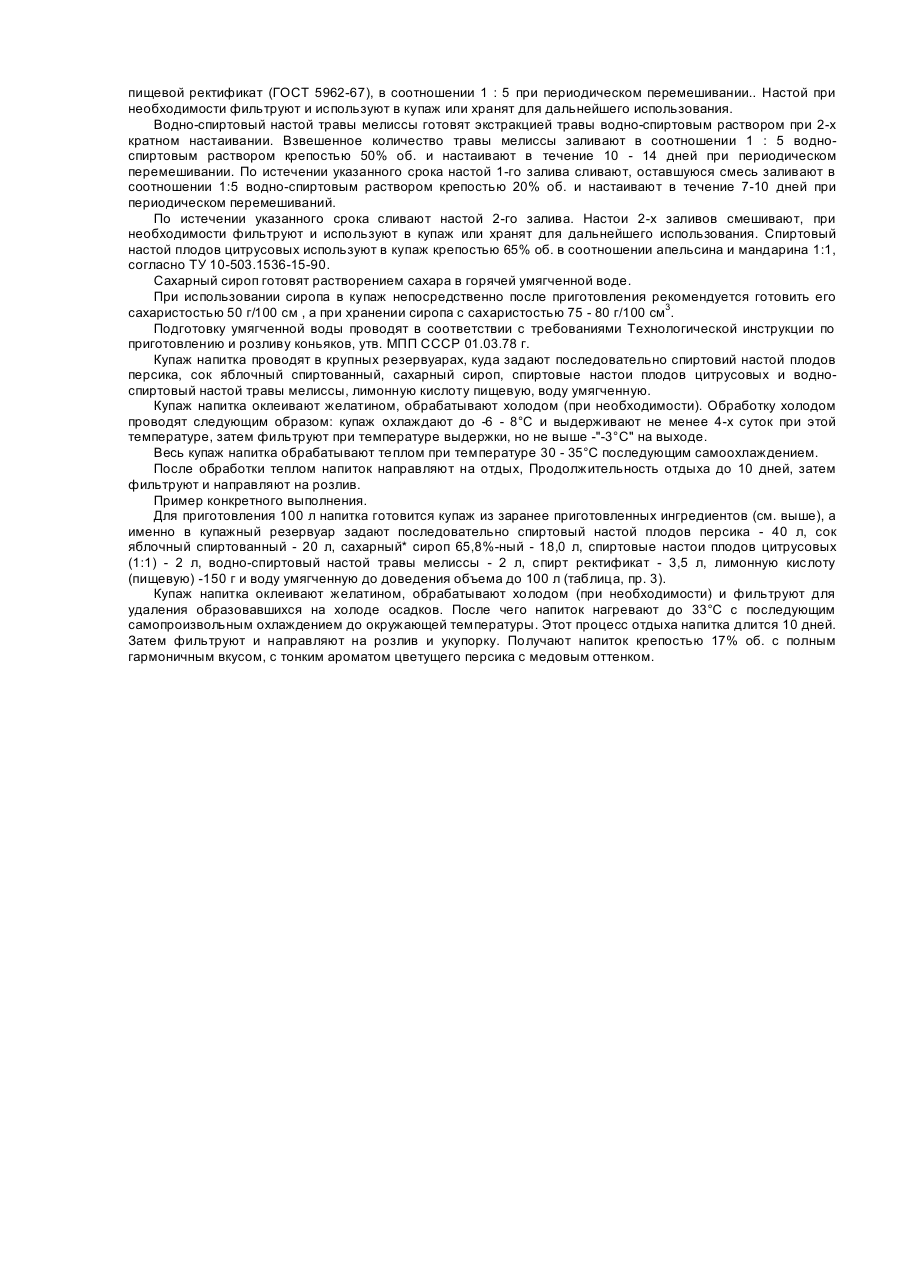 пищевой ректификат (ГОСТ 5962-67), в соотношении 1 : 5 при периодическом перемешивании.. Настой при необходимости фильтруют и используют в купаж или хранят для дальнейшего использования.

Водно-спиртовый настой травы мелиссы готовят экстракцией травы водно-спиртовым раствором при 2-х кратном настаивании. Взвешенное количество травы мелиссы заливают в соотношении 1 : 5 водно-спиртовым раствором крепостью 50% об. и настаивают в течение 10 - 14 дней при периодическом перемешивании. По истечении указанного срока настой 1-го залива сливают, оставшуюся смесь заливают в соотношении 1:5 водно-спиртовым раствором крепостью 20% об. и настаивают в течение 7-10 дней при периодическом перемешиваний.

По истечении указанного срока сливают настой 2-го залива. Настои 2-х заливов смешивают, при необходимости фильтруют и используют в купаж или хранят для дальнейшего использования. Спиртовый настой плодов цитрусовых используют в купаж крепостью 65% об. в соотношении апельсина и мандарина 1:1, согласно ТУ 10-503.1536-15-90.

Сахарный сироп готовят растворением сахара в горячей умягченной воде.

При использовании сиропа в купаж непосредственно после приготовления рекомендуется готовить его сахаристостью 50 г/100 см , а при хранении сиропа с сахаристостью 75 - 80 г/100 см$^3$.

Подготовку умягченной воды проводят в соответствии с требованиями Технологической инструкции по приготовлению и розливу коньяков, утв. МПП СССР 01.03.78 г.

Купаж напитка проводят в крупных резервуарах, куда задают последовательно спиртовий настой плодов персика, сок яблочный спиртованный, сахарный сироп, спиртовые настои плодов цитрусовых и водно-спиртовый настой травы мелиссы, лимонную кислоту пищевую, воду умягченную.

Купаж напитка оклеивают желатином, обрабатывают холодом (при необходимости). Обработку холодом проводят следующим образом: купаж охлаждают до -6 - 8°С и выдерживают не менее 4-х суток при этой температуре, затем фильтруют при температуре выдержки, но не выше -"-3°С" на выходе.

Весь купаж напитка обрабатывают теплом при температуре 30 - 35°С последующим самоохлаждением.

После обработки теплом напиток направляют на отдых, Продолжительность отдыха до 10 дней, затем фильтруют и направляют на розлив.

Пример конкретного выполнения.

Для приготовления 100 л напитка готовится купаж из заранее приготовленных ингредиентов (см. выше), а именно в купажный резервуар задают последовательно спиртовый настой плодов персика - 40 л, сок яблочный спиртованный - 20 л, сахарный* сироп 65,8%-ный - 18,0 л, спиртовые настои плодов цитрусовых (1:1) - 2 л, водно-спиртовый настой травы мелиссы - 2 л, спирт ректификат - 3,5 л, лимонную кислоту (пищевую) -150 г и воду умягченную до доведения объема до 100 л (таблица, пр. 3).

Купаж напитка оклеивают желатином, обрабатывают холодом (при необходимости) и фильтруют для удаления образовавшихся на холоде осадков. После чего напиток нагревают до 33°С с последующим самопроизвольным охлаждением до окружающей температуры. Этот процесс отдыха напитка длится 10 дней. Затем фильтруют и направляют на розлив и укупорку. Получают напиток крепостью 17% об. с полным гармоничным вкусом, с тонким ароматом цветущего персика с медовым оттенком.